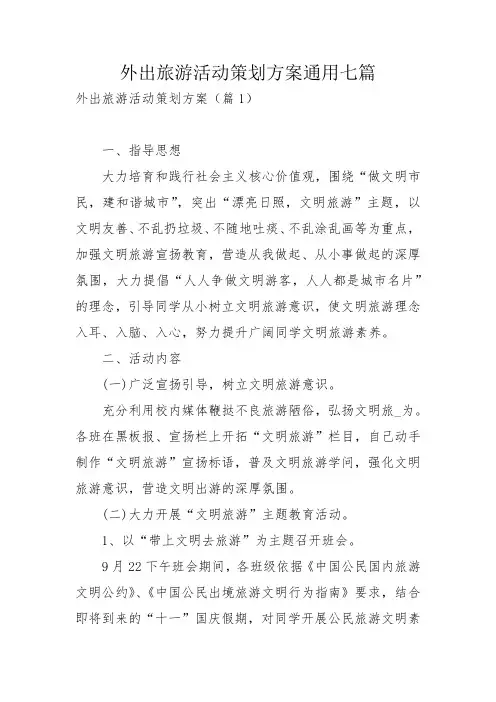 外出旅游活动策划方案通用七篇

外出旅游活动策划方案（篇1）

一、指导思想

大力培育和践行社会主义核心价值观，围绕“做文明市民，建和谐城市”，突出“漂亮日照，文明旅游”主题，以文明友善、不乱扔垃圾、不随地吐痰、不乱涂乱画等为重点，加强文明旅游宣扬教育，营造从我做起、从小事做起的深厚氛围，大力提倡“人人争做文明游客，人人都是城市名片”的理念，引导同学从小树立文明旅游意识，使文明旅游理念入耳、入脑、入心，努力提升广阔同学文明旅游素养。

二、活动内容

(一)广泛宣扬引导，树立文明旅游意识。

充分利用校内媒体鞭挞不良旅游陋俗，弘扬文明旅_为。各班在黑板报、宣扬栏上开拓“文明旅游”栏目，自己动手制作“文明旅游”宣扬标语，普及文明旅游学问，强化文明旅游意识，营造文明出游的深厚氛围。

(二)大力开展“文明旅游”主题教育活动。

1、以“带上文明去旅游”为主题召开班会。

9月22下午班会期间，各班级依据《中国公民国内旅游文明公约》、《中国公民出境旅游文明行为指南》要求，结合即将到来的“十一”国庆假期，对同学开展公民旅游文明素